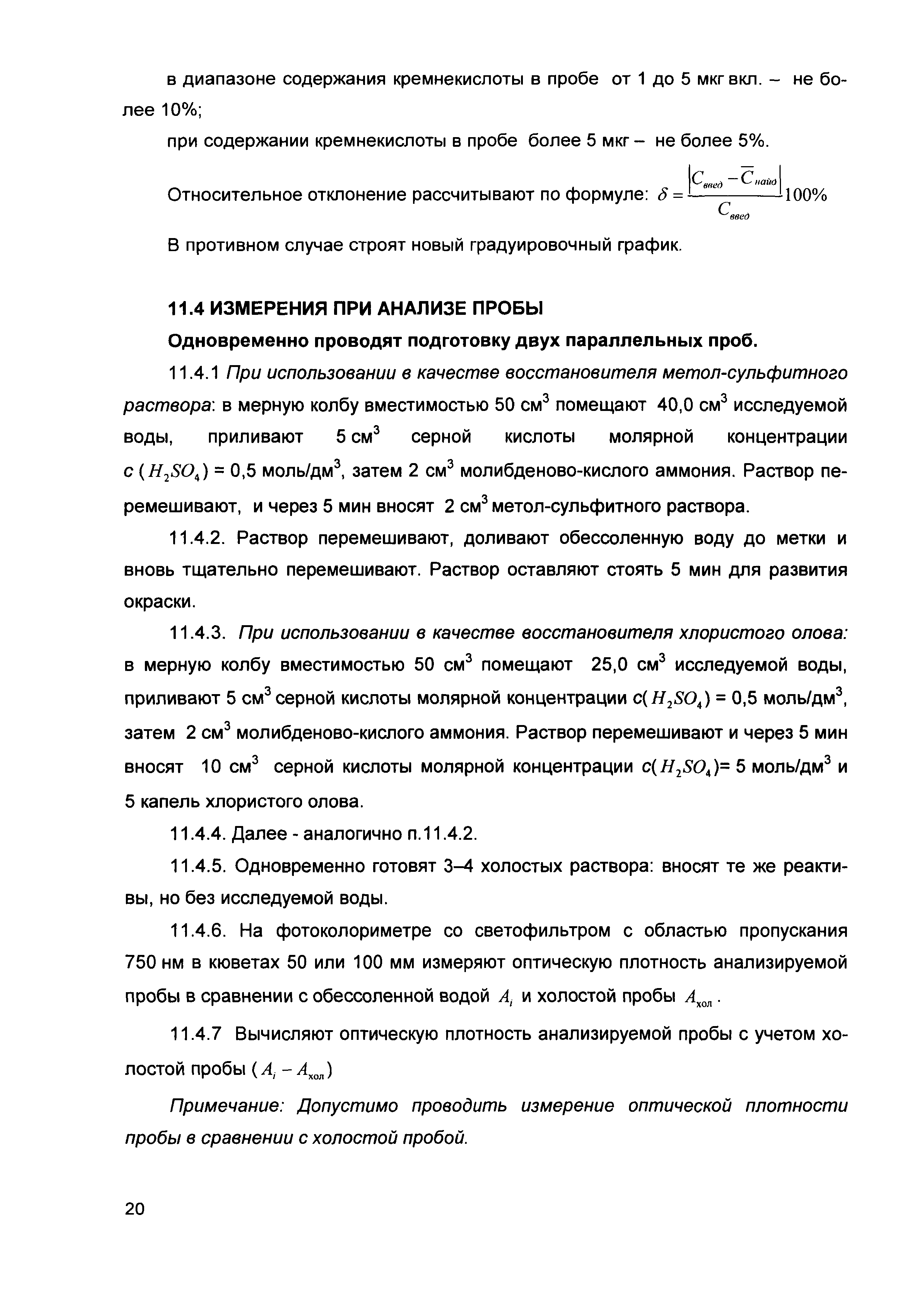 в диапазоне содержания кремнекислоты в пробе от 1 до 5 мкг вкл. – не более 10%;

при содержании кремнекислоты в пробе более 5 мкг – не более 5%.

Относительное отклонение рассчитывают по формуле: $\delta = \frac{|C_{введ} - \overline{C}_{найд}|}{C_{введ}} 100\%$

В противном случае строят новый градуировочный график.

11.4 ИЗМЕРЕНИЯ ПРИ АНАЛИЗЕ ПРОБЫ

Одновременно проводят подготовку двух параллельных проб.

11.4.1 При использовании в качестве восстановителя метол-сульфитного раствора: в мерную колбу вместимостью 50 см$^3$ помещают 40,0 см$^3$ исследуемой воды, приливают 5 см$^3$ серной кислоты молярной концентрации с ($H_2SO_4$) = 0,5 моль/дм$^3$, затем 2 см$^3$ молибденово-кислого аммония. Раствор перемешивают, и через 5 мин вносят 2 см$^3$ метол-сульфитного раствора.

11.4.2. Раствор перемешивают, доливают обессоленную воду до метки и вновь тщательно перемешивают. Раствор оставляют стоять 5 мин для развития окраски.

11.4.3. При использовании в качестве восстановителя хлористого олова: в мерную колбу вместимостью 50 см$^3$ помещают 25,0 см$^3$ исследуемой воды, приливают 5 см$^3$ серной кислоты молярной концентрации с($H_2SO_4$) = 0,5 моль/дм$^3$, затем 2 см$^3$ молибденово-кислого аммония. Раствор перемешивают и через 5 мин вносят 10 см$^3$ серной кислоты молярной концентрации с($H_2SO_4$)= 5 моль/дм$^3$ и 5 капель хлористого олова.

11.4.4. Далее - аналогично п.11.4.2.

11.4.5. Одновременно готовят 3–4 холостых раствора: вносят те же реактивы, но без исследуемой воды.

11.4.6. На фотоколориметре со светофильтром с областью пропускания 750 нм в кюветах 50 или 100 мм измеряют оптическую плотность анализируемой пробы в сравнении с обессоленной водой $A_i$ и холостой пробы $A_{хол}$.

11.4.7 Вычисляют оптическую плотность анализируемой пробы с учетом холостой пробы ($A_i - A_{хол}$)

Примечание: Допустимо проводить измерение оптической плотности пробы в сравнении с холостой пробой.

20